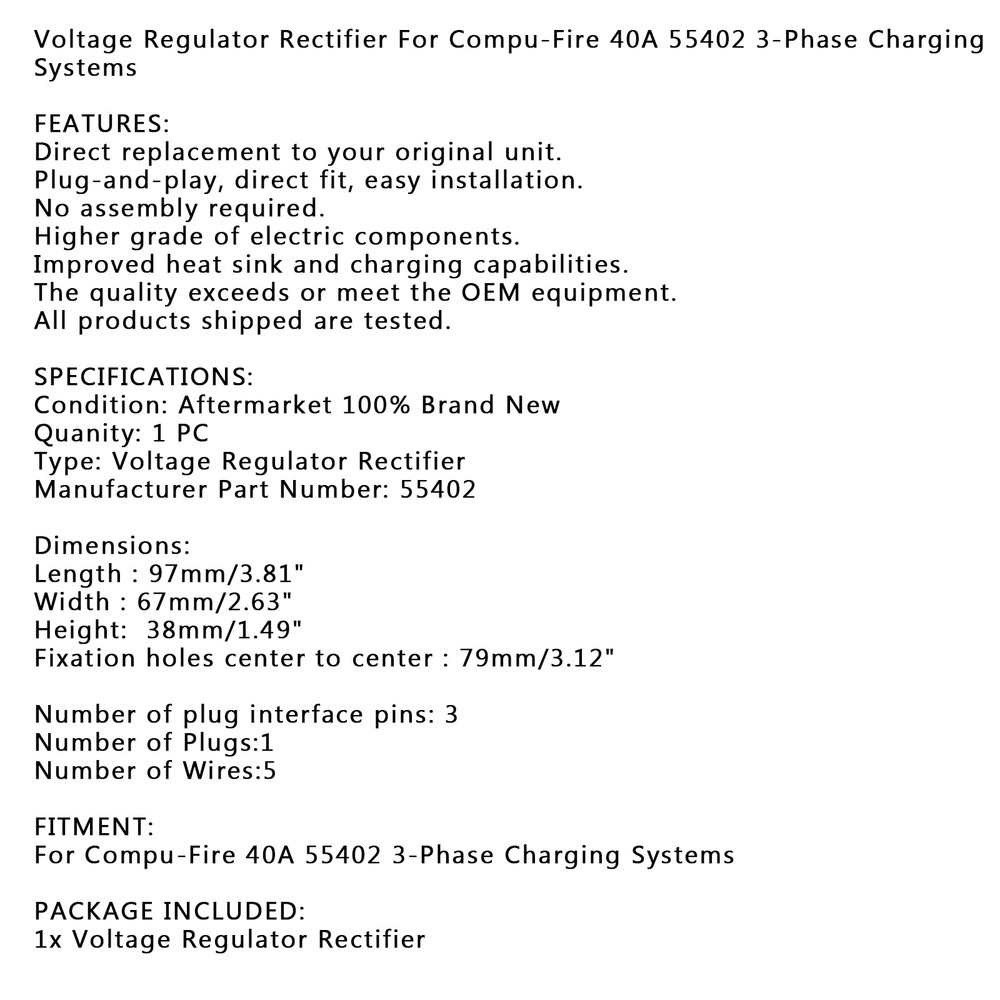 Voltage Regulator Rectifier For Compu-Fire 40A 55402 3-Phase Charging Systems

FEATURES:
Direct replacement to your original unit.
Plug-and-play, direct fit, easy installation.
No assembly required.
Higher grade of electric components.
Improved heat sink and charging capabilities.
The quality exceeds or meet the OEM equipment.
All products shipped are tested.

SPECIFICATIONS:
Condition: Aftermarket 100% Brand New
Quanity: 1 PC
Type: Voltage Regulator Rectifier
Manufacturer Part Number: 55402

Dimensions:
Length : 97mm/3.81"
Width : 67mm/2.63"
Height: 38mm/1.49"
Fixation holes center to center : 79mm/3.12"

Number of plug interface pins: 3
Number of Plugs:1
Number of Wires:5

FITMENT:
For Compu-Fire 40A 55402 3-Phase Charging Systems

PACKAGE INCLUDED:
1x Voltage Regulator Rectifier